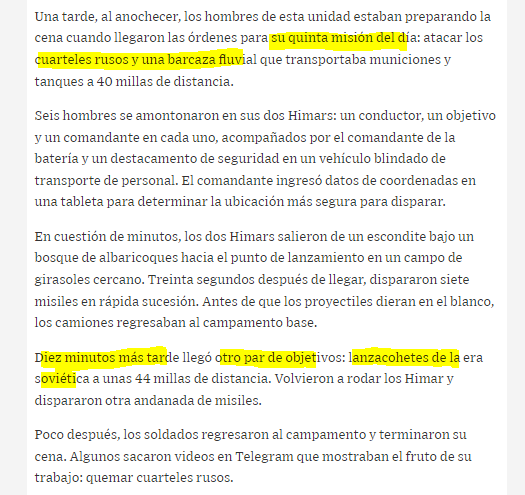 Una tarde, al anochecer, los hombres de esta unidad estaban preparando la cena cuando llegaron las órdenes para su quinta misión del día: atacar los cuarteles rusos y una barcaza fluvial que transportaba municiones y tanques a 40 millas de distancia.

Seis hombres se amontonaron en sus dos Himars: un conductor, un objetivo y un comandante en cada uno, acompañados por el comandante de la batería y un destacamento de seguridad en un vehículo blindado de transporte de personal. El comandante ingresó datos de coordenadas en una tableta para determinar la ubicación más segura para disparar.

En cuestión de minutos, los dos Himars salieron de un escondite bajo un bosque de albaricoques hacia el punto de lanzamiento en un campo de girasoles cercano. Treinta segundos después de llegar, dispararon siete misiles en rápida sucesión. Antes de que los proyectiles dieran en el blanco, los camiones regresaban al campamento base.

Diez minutos más tarde llegó otro par de objetivos: lanzacohetes de la era soviética a unas 44 millas de distancia. Volvieron a rodar los Himar y dispararon otra andanada de misiles.

Poco después, los soldados regresaron al campamento y terminaron su cena. Algunos sacaron videos en Telegram que mostraban el fruto de su trabajo: quemar cuarteles rusos.